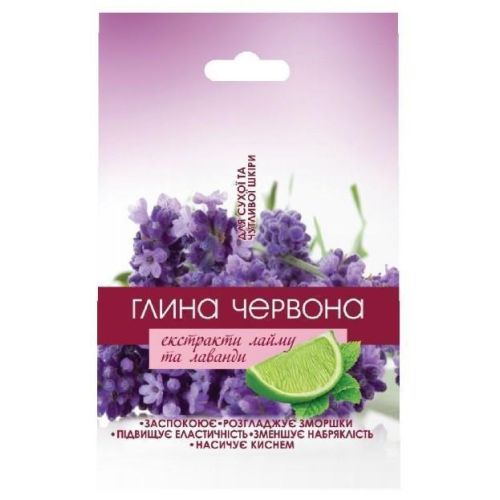 ДЛЯ СУХОЇ ТА ЧУТЛИВОЇ ШКІРИ

ГЛИНА ЧЕРВОНА

екстракти лайму та лаванди

•ЗАСПОКОЮЄ•РОЗГЛАДЖУЄ ЗМОРШКИ
•ПІДВИЩУЄ ЕЛАСТИЧНІСТЬ•ЗМЕНШУЄ НАБРЯКЛІСТЬ
•НАСИЧУЄ КИСНЕМ